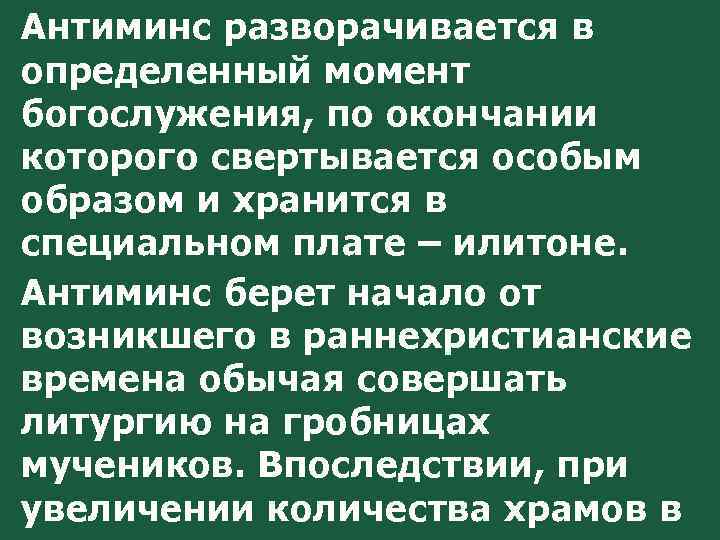 Антиминс разворачивается в определенный момент богослужения, по окончании которого свертывается особым образом и хранится в специальном плате – илитоне.

Антиминс берет начало от возникшего в раннехристианские времена обычая совершать литургию на гробницах мучеников. Впоследствии, при увеличении количества храмов в